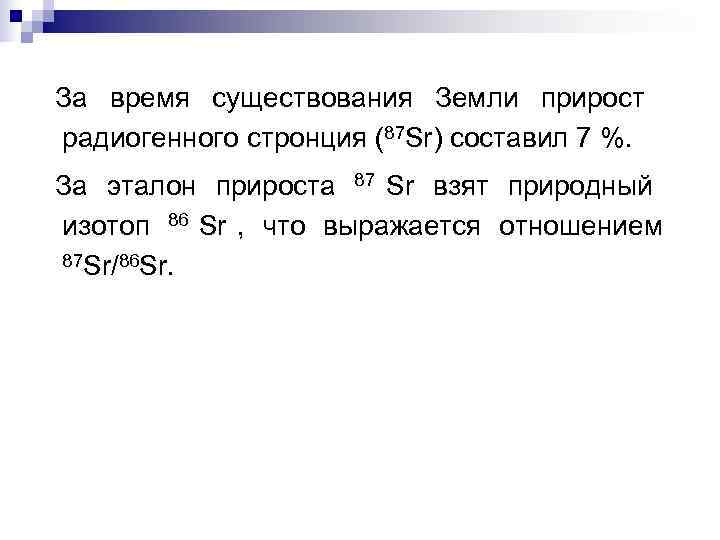 За время существования Земли прирост радиогенного стронция ($^{87}Sr$) составил 7 %.

За эталон прироста $^{87}Sr$ взят природный изотоп $^{86}Sr$ , что выражается отношением $^{87}Sr/^{86}Sr$.